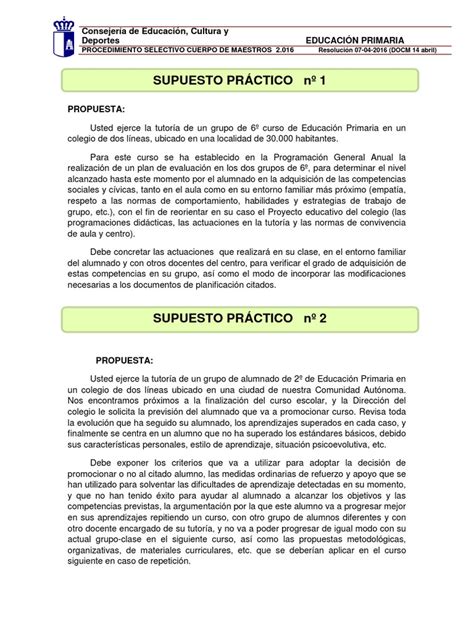 Consejería de Educación, Cultura y Deportes

EDUCACIÓN PRIMARIA

PROCEDIMIENTO SELECTIVO CUERPO DE MAESTROS 2.016

Resolución 07-04-2016 (DOCM 14 abril)

SUPUESTO PRÁCTICO nº 1

PROPUESTA:

Usted ejerce la tutoría de un grupo de 6º curso de Educación Primaria en un colegio de dos líneas, ubicado en una localidad de 30.000 habitantes.

Para este curso se ha establecido en la Programación General Anual la realización de un plan de evaluación en los dos grupos de 6º, para determinar el nivel alcanzado hasta este momento por el alumnado en la adquisición de las competencias sociales y cívicas, tanto en el aula como en su entorno familiar más próximo (empatía, respeto a las normas de comportamiento, habilidades y estrategias de trabajo de grupo, etc.), con el fin de reorientar en su caso el Proyecto educativo del colegio (las programaciones didácticas, las actuaciones en la tutoría y las normas de convivencia de aula y centro).

Debe concretar las actuaciones que realizará en su clase, en el entorno familiar del alumnado y con otros docentes del centro, para verificar el grado de adquisición de estas competencias en su grupo, así como el modo de incorporar las modificaciones necesarias a los documentos de planificación citados.

SUPUESTO PRÁCTICO nº 2

PROPUESTA:

Usted ejerce la tutoría de un grupo de alumnado de 2º de Educación Primaria en un colegio de dos líneas ubicado en una ciudad de nuestra Comunidad Autónoma. Nos encontramos próximos a la finalización del curso escolar, y la Dirección del colegio le solicita la previsión del alumnado que va a promocionar curso. Revisa toda la evolución que ha seguido su alumnado, los aprendizajes superados en cada caso, y finalmente se centra en un alumno que no ha superado los estándares básicos, debido sus características personales, estilo de aprendizaje, situación psicoevolutiva, etc.

Debe exponer los criterios que va a utilizar para adoptar la decisión de promocionar o no al citado alumno, las medidas ordinarias de refuerzo y apoyo que se han utilizado para solventar las dificultades de aprendizaje detectadas en su momento, y que no han tenido éxito para ayudar al alumnado a alcanzar los objetivos y las competencias previstas, la argumentación por la que este alumno va a progresar mejor en sus aprendizajes repitiendo un curso, con otro grupo de alumnos diferentes y con otro docente encargado de su tutoría, y no va a poder progresar de igual modo con su actual grupo-clase en el siguiente curso, así como las propuestas metodológicas, organizativas, de materiales curriculares, etc. que se deberían aplicar en el curso siguiente en caso de repetición.